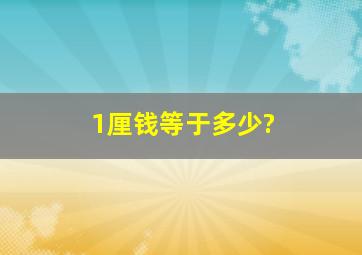 1厘钱等于多少?